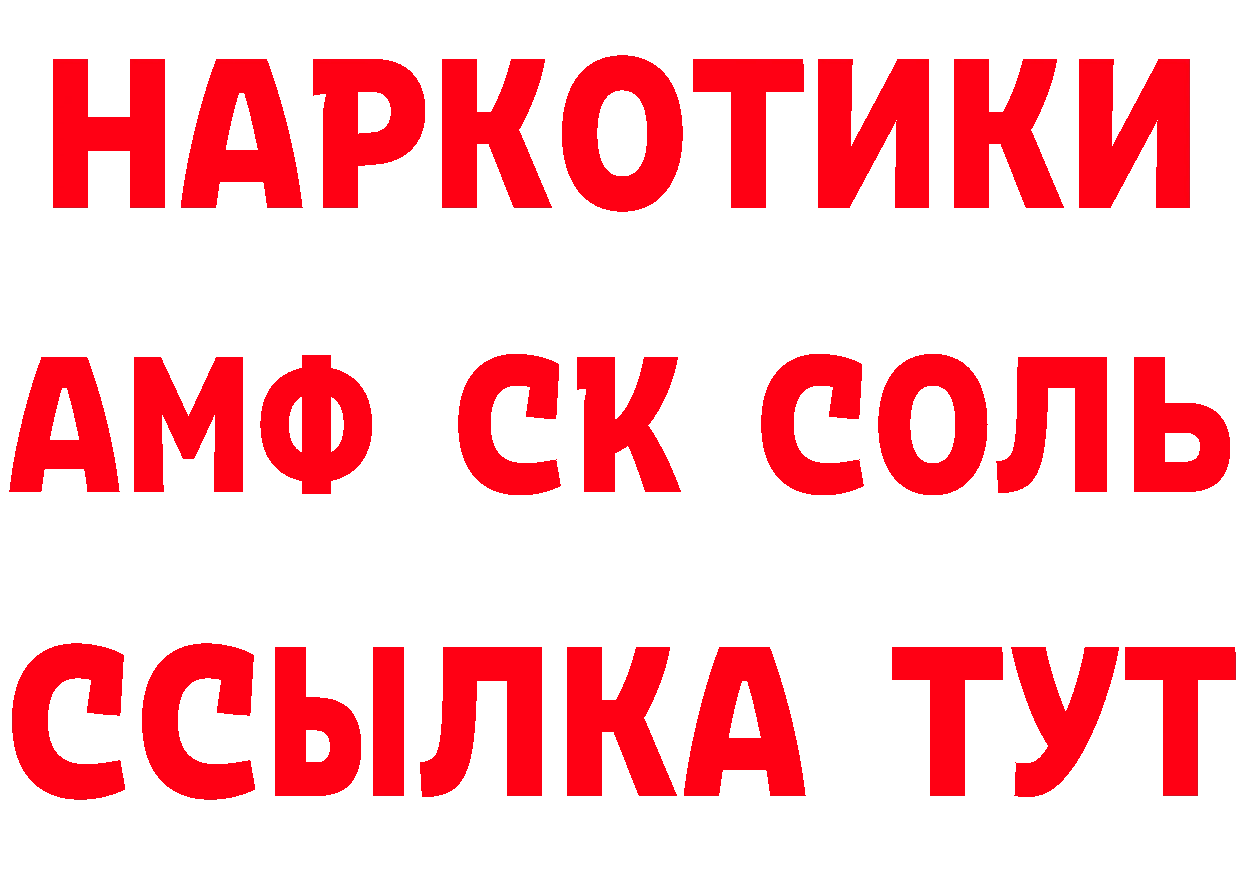 НАРКОТИКИ

АМФ СК СОЛЬ

ССЫЛКА ТУТ